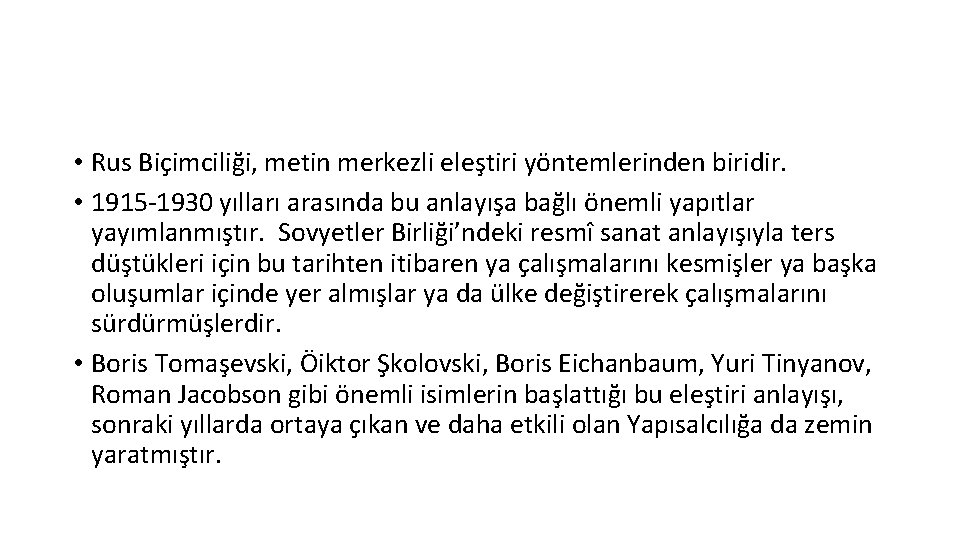 • Rus Biçimciliği, metin merkezli eleştiri yöntemlerinden biridir.

• 1915-1930 yılları arasında bu anlayışa bağlı önemli yapıtlar yayımlanmıştır. Sovyetler Birliği'ndeki resmî sanat anlayışıyla ters düştükleri için bu tarihten itibaren ya çalışmalarını kesmişler ya başka oluşumlar içinde yer almışlar ya da ülke değiştirerek çalışmalarını sürdürmüşlerdir.

• Boris Tomaşevski, Öiktor Şkolovski, Boris Eichanbaum, Yuri Tinyanov, Roman Jacobson gibi önemli isimlerin başlattığı bu eleştiri anlayışı, sonraki yıllarda ortaya çıkan ve daha etkili olan Yapısalcılığa da zemin yaratmıştır.